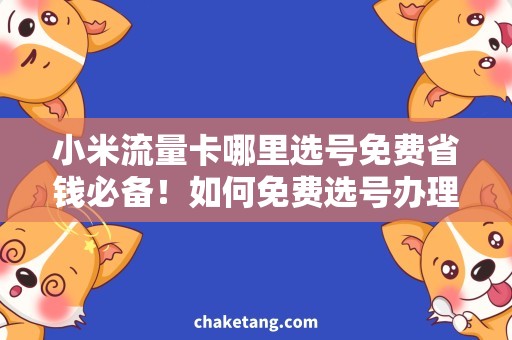 小米流量卡哪里选号免费省钱必备！如何免费选号办理

chaketang.com